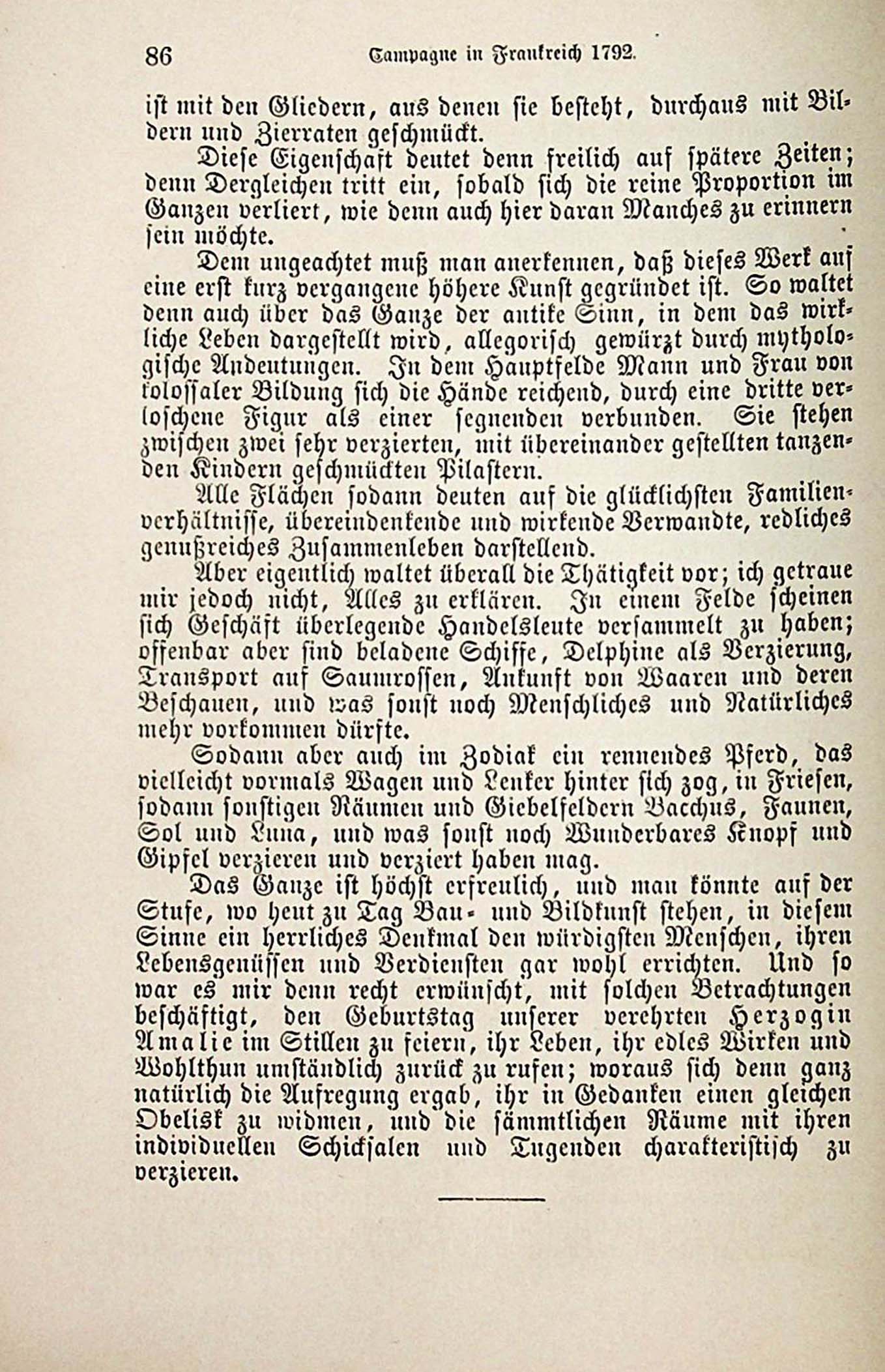 86 Campagne in Frankreich 1792.

ist mit den Gliedern, aus denen sie besteht, durchaus mit Bildern und Zierraten geschmückt.

Diese Eigenschaft deutet denn freilich auf spätere Zeiten; denn Dergleichen tritt ein, sobald sich die reine Proportion im Ganzen verliert, wie denn auch hier daran Manches zu erinnern sein möchte.

Dem ungeachtet muß man anerkennen, daß dieses Werk auf eine erst kurz vergangene höhere Kunst gegründet ist. So waltet denn auch über das Ganze der antike Sinn, in dem das wirkliche Leben dargestellt wird, allegorisch gewürzt durch mythologische Andeutungen. In dem Hauptfelde Mann und Frau von kolossaler Bildung sich die Hände reichend, durch eine dritte verloschene Figur als einer segnenden verbunden. Sie stehen zwischen zwei sehr verzierten, mit übereinander gestellten tanzenden Kindern geschmückten Pilastern.

Alle Flächen sodann deuten auf die glücklichsten Familienverhältnisse, übereindenkende und wirkende Verwandte, redliches genußreiches Zusammenleben darstellend.

Aber eigentlich waltet überall die Thätigkeit vor; ich getraue mir jedoch nicht, Alles zu erklären. In einem Felde scheinen sich Geschäft überlegende Handelsleute versammelt zu haben; offenbar aber sind beladene Schiffe, Delphine als Verzierung, Transport auf Saumrossen, Ankunft von Waaren und deren Beschauen, und was sonst noch Menschliches und Natürliches mehr vorkommen dürfte.

Sodann aber auch im Zodiak ein rennendes Pferd, das vielleicht vormals Wagen und Lenker hinter sich zog, in Friesen, sodann sonstigen Räumen und Giebelfeldern Bacchus, Faunen, Sol und Luna, und was sonst noch Wunderbares Knopf und Gipfel verzieren und verziert haben mag.

Das Ganze ist höchst erfreulich, und man könnte auf der Stufe, wo heut zu Tag Bau- und Bildkunst stehen, in diesem Sinne ein herrliches Denkmal den würdigsten Menschen, ihren Lebensgenüssen und Verdiensten gar wohl errichten. Und so war es mir denn recht erwünscht, mit solchen Betrachtungen beschäftigt, den Geburtstag unserer verehrten Herzogin Amalie im Stillen zu feiern, ihr Leben, ihr edles Wirken und Wohlthun umständlich zurück zu rufen; woraus sich denn ganz natürlich die Aufregung ergab, ihr in Gedanken einen gleichen Obelisk zu widmen, und die sämmtlichen Räume mit ihren individuellen Schicksalen und Tugenden charakteristisch zu verzieren.